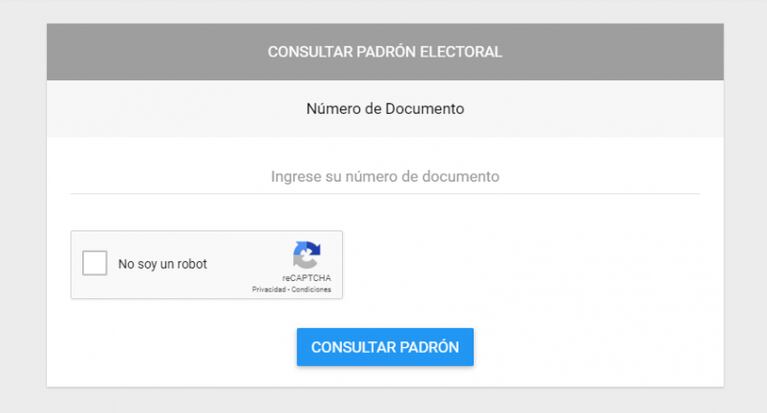 CONSULTAR PADRÓN ELECTORAL

Número de Documento

Ingrese su número de documento

No soy un robot

reCAPTCHA
Privacidad - Condiciones

CONSULTAR PADRÓN